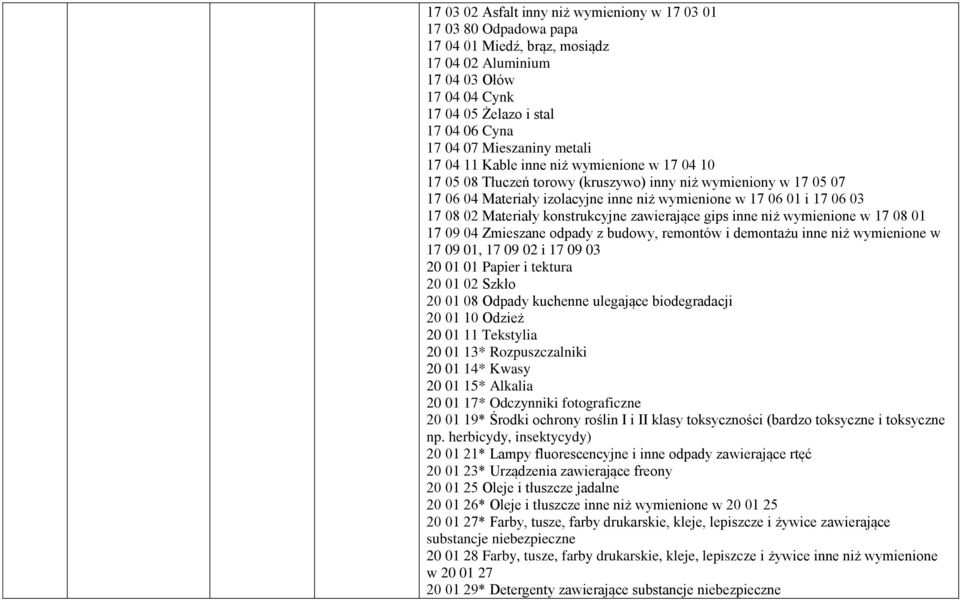 17 03 02 Asfalt inny niż wymieniony w 17 03 01
17 03 80 Odpadowa papa
17 04 01 Miedź, brąz, mosiądz
17 04 02 Aluminium
17 04 03 Ołów
17 04 04 Cynk
17 04 05 Żelazo i stal
17 04 06 Cyna
17 04 07 Mieszaniny metali
17 04 11 Kable inne niż wymienione w 17 04 10
17 05 08 Tłuczeń torowy (kruszywo) inny niż wymieniony w 17 05 07
17 06 04 Materiały izolacyjne inne niż wymienione w 17 06 01 i 17 06 03
17 08 02 Materiały konstrukcyjne zawierające gips inne niż wymienione w 17 08 01
17 09 04 Zmieszane odpady z budowy, remontów i demontażu inne niż wymienione w 17 09 01, 17 09 02 i 17 09 03
20 01 01 Papier i tektura
20 01 02 Szkło
20 01 08 Odpady kuchenne ulegające biodegradacji
20 01 10 Odzież
20 01 11 Tekstylia
20 01 13* Rozpuszczalniki
20 01 14* Kwasy
20 01 15* Alkalia
20 01 17* Odczynniki fotograficzne
20 01 19* Środki ochrony roślin I i II klasy toksyczności (bardzo toksyczne i toksyczne np. herbicydy, insektycydy)
20 01 21* Lampy fluorescencyjne i inne odpady zawierające rtęć
20 01 23* Urządzenia zawierające freony
20 01 25 Oleje i tłuszcze jadalne
20 01 26* Oleje i tłuszcze inne niż wymienione w 20 01 25
20 01 27* Farby, tusze, farby drukarskie, kleje, lepiszcze i żywice zawierające substancje niebezpieczne
20 01 28 Farby, tusze, farby drukarskie, kleje, lepiszcze i żywice inne niż wymienione w 20 01 27
20 01 29* Detergenty zawierające substancje niebezpieczne